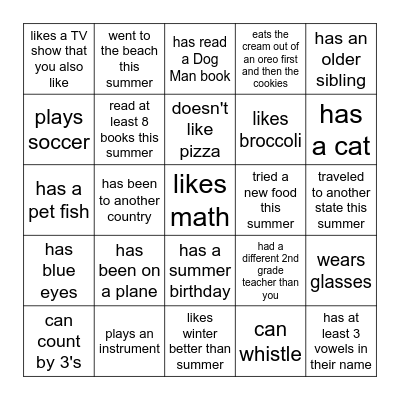 | likes a TV show that you also like | went to the beach this summer | has read a Dog Man book | eats the cream out of an oreo first and then the cookies | has an older sibling |
|---|---|---|---|---|
| plays soccer | read at least 8 books this summer | doesn't like pizza | likes broccoli | has a cat |
| has a pet fish | has been to another country | likes math | tried a new food this summer | traveled to another state this summer |
| has blue eyes | has been on a plane | has a summer birthday | had a different 2nd grade teacher than you | wears glasses |
| can count by 3's | plays an instrument | likes winter better than summer | can whistle | has at least 3 vowels in their name |